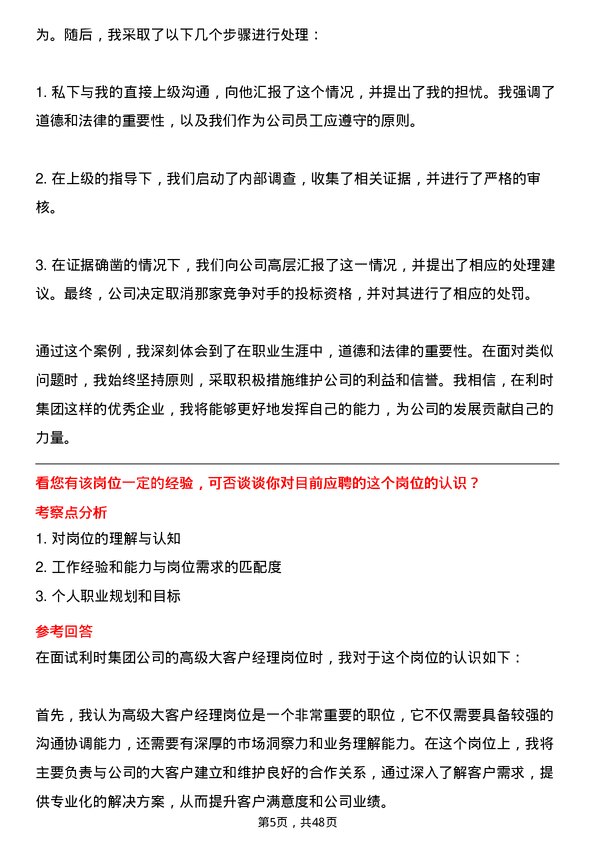 为。随后，我采取了以下几个步骤进行处理：

1. 私下与我的直接上级沟通，向他汇报了这个情况，并提出了我的担忧。我强调了道德和法律的重要性，以及我们作为公司员工应遵守的原则。

2. 在上级的指导下，我们启动了内部调查，收集了相关证据，并进行了严格的审核。

3. 在证据确凿的情况下，我们向公司高层汇报了这一情况，并提出了相应的处理建议。最终，公司决定取消那家竞争对手的投标资格，并对其进行了相应的处罚。

通过这个案例，我深刻体会到了在职业生涯中，道德和法律的重要性。在面对类似问题时，我始终坚持原则，采取积极措施维护公司的利益和信誉。我相信，在利时集团这样的优秀企业，我将能够更好地发挥自己的能力，为公司的发展贡献自己的力量。

看您有该岗位一定的经验，可否谈谈你对目前应聘的这个岗位的认识？

考察点分析

1. 对岗位的理解与认知

2. 工作经验和能力与岗位需求的匹配度

3. 个人职业规划和目标

参考回答

在面试利时集团公司的高级大客户经理岗位时，我对于这个岗位的认识如下：

首先，我认为高级大客户经理岗位是一个非常重要的职位，它不仅需要具备较强的沟通协调能力，还需要有深厚的市场洞察力和业务理解能力。在这个岗位上，我将主要负责与公司的大客户建立和维护良好的合作关系，通过深入了解客户需求，提供专业化的解决方案，从而提升客户满意度和公司业绩。

第5页，共48页